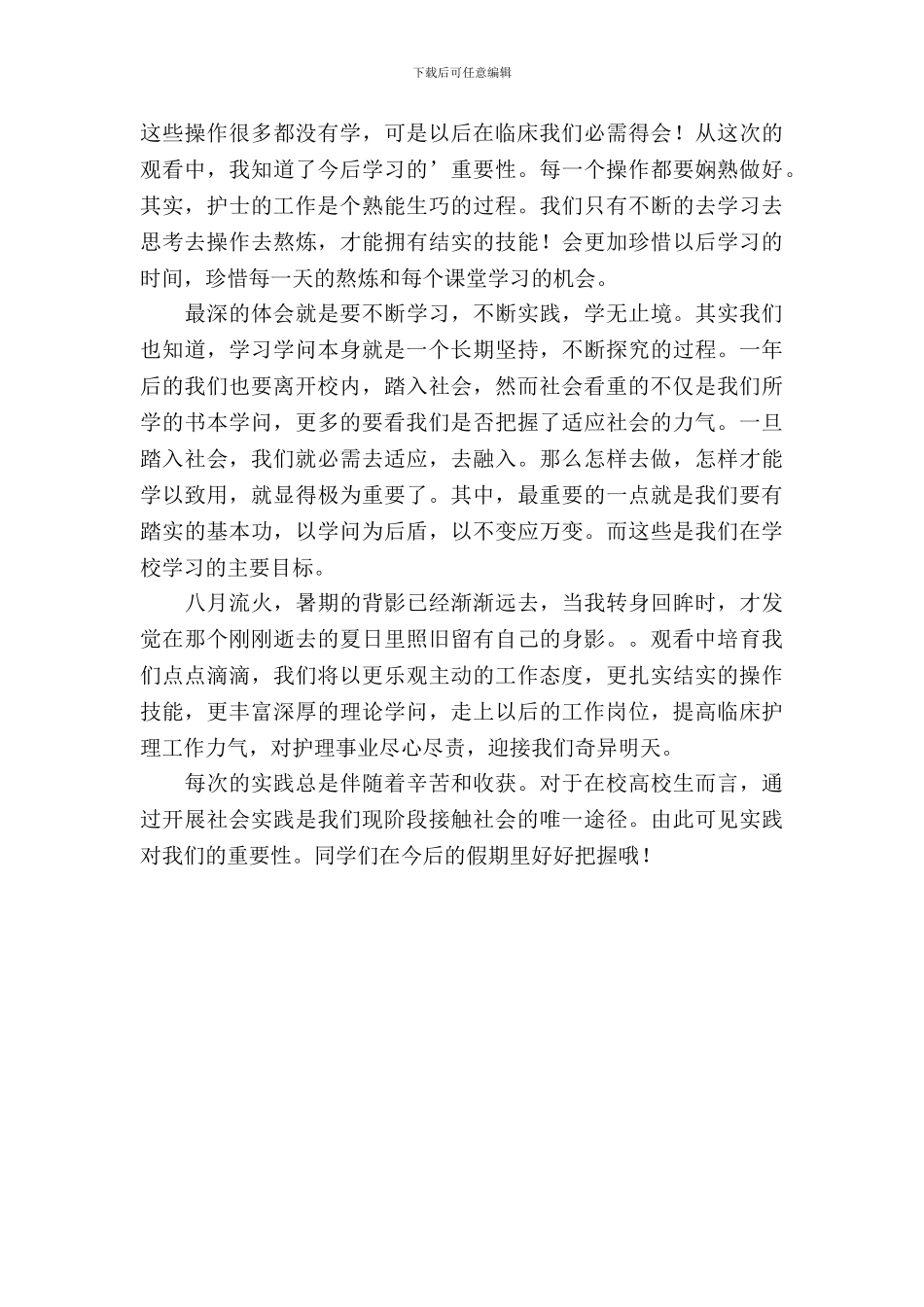 下载后可任意编辑

这些操作很多都没有学，可是以后在临床我们必需得会！从这次的观看中，我知道了今后学习的’重要性。每一个操作都要娴熟做好。其实，护士的工作是个熟能生巧的过程。我们只有不断的去学习去思考去操作去熬炼，才能拥有结实的技能！会更加珍惜以后学习的时间，珍惜每一天的熬炼和每个课堂学习的机会。

最深的体会就是要不断学习，不断实践，学无止境。其实我们也知道，学习学问本身就是一个长期坚持，不断探究的过程。一年后的我们也要离开校内，踏入社会，然而社会看重的不仅是我们所学的书本学问，更多的要看我们是否把握了适应社会的力气。一旦踏入社会，我们就必需去适应，去融入。那么怎样去做，怎样才能学以致用，就显得极为重要了。其中，最重要的一点就是我们要有踏实的基本功，以学问为后盾，以不变应万变。而这些是我们在学校学习的主要目标。

八月流火，暑期的背影已经渐渐远去，当我转身回眸时，才发觉在那个刚刚逝去的夏日里照旧留有自己的身影。。观看中培育我们点点滴滴，我们将以更乐观主动的工作态度，更扎实结实的操作技能，更丰富深厚的理论学问，走上以后的工作岗位，提高临床护理工作力气，对护理事业尽心尽责，迎接我们奇异明天。

每次的实践总是伴随着辛苦和收获。对于在校高校生而言，通过开展社会实践是我们现阶段接触社会的唯一途径。由此可见实践对我们的重要性。同学们在今后的假期里好好把握哦！